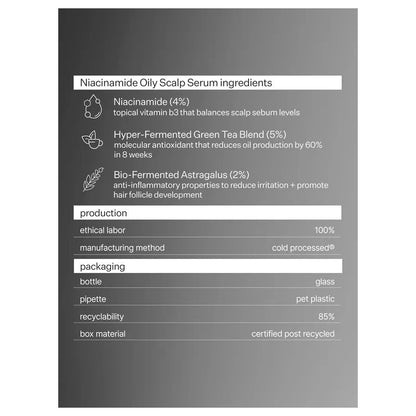 Niacinamide Oily Scalp Serum ingredients

Niacinamide (4%)
topical vitamin b3 that balances scalp sebum levels

Hyper-Fermented Green Tea Blend (5%)
molecular antioxidant that reduces oil production by 60% in 8 weeks

Bio-Fermented Astragalus (2%)
anti-inflammatory properties to reduce irritation + promote hair follicle development

production

| ethical labor | 100% |
|---|---|
| manufacturing method | cold processed® |

packaging

| bottle | glass |
|---|---|
| pipette | pet plastic |
| recyclability | 85% |
| box material | certified post recycled |